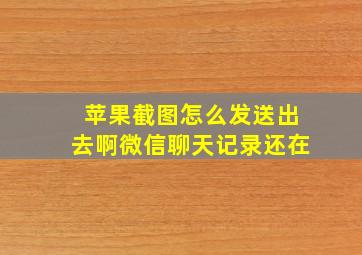 苹果截图怎么发送出去啊微信聊天记录还在